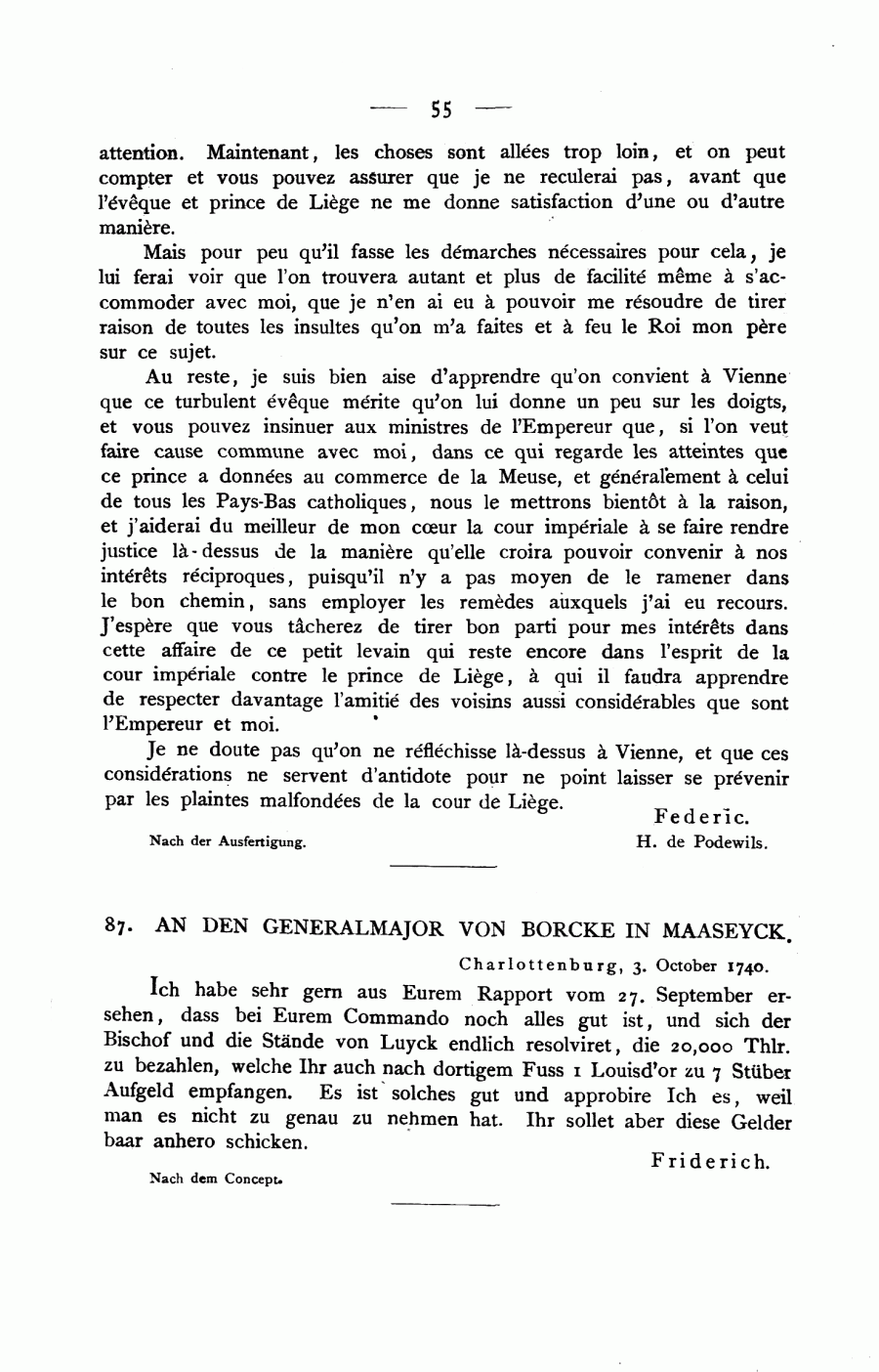 — 55 —

attention. Maintenant, les choses sont allées trop loin, et on peut compter et vous pouvez assurer que je ne reculerai pas, avant que l'évêque et prince de Liège ne me donne satisfaction d'une ou d'autre manière.

Mais pour peu qu'il fasse les démarches nécessaires pour cela, je lui ferai voir que l'on trouvera autant et plus de facilité même à s'accommoder avec moi, que je n'en ai eu à pouvoir me résoudre de tirer raison de toutes les insultes qu'on m'a faites et à feu le Roi mon père sur ce sujet.

Au reste, je suis bien aise d'apprendre qu'on convient à Vienne que ce turbulent évêque mérite qu'on lui donne un peu sur les doigts, et vous pouvez insinuer aux ministres de l'Empereur que, si l'on veut faire cause commune avec moi, dans ce qui regarde les atteintes que ce prince a données au commerce de la Meuse, et généralement à celui de tous les Pays-Bas catholiques, nous le mettrons bientôt à la raison, et j'aiderai du meilleur de mon cœur la cour impériale à se faire rendre justice là-dessus de la manière qu'elle croira pouvoir convenir à nos intérêts réciproques, puisqu'il n'y a pas moyen de le ramener dans le bon chemin, sans employer les remèdes auxquels j'ai eu recours. J'espère que vous tâcherez de tirer bon parti pour mes intérêts dans cette affaire de ce petit levain qui reste encore dans l'esprit de la cour impériale contre le prince de Liège, à qui il faudra apprendre de respecter davantage l'amitié des voisins aussi considérables que sont l'Empereur et moi.

Je ne doute pas qu'on ne réfléchisse là-dessus à Vienne, et que ces considérations ne servent d'antidote pour ne point laisser se prévenir par les plaintes malfondées de la cour de Liège.

Federic.
H. de Podewils.

Nach der Ausfertigung.

87. AN DEN GENERALMAJOR VON BORCKE IN MAASEYCK.

Charlottenburg, 3. October 1740.

Ich habe sehr gern aus Eurem Rapport vom 27. September ersehen, dass bei Eurem Commando noch alles gut ist, und sich der Bischof und die Stände von Luyck endlich resolviret, die 20,000 Thlr. zu bezahlen, welche Ihr auch nach dortigem Fuss 1 Louisd'or zu 7 Stüber Aufgeld empfangen. Es ist solches gut und approbire Ich es, weil man es nicht zu genau zu nehmen hat. Ihr sollet aber diese Gelder baar anhero schicken.

Friderich.

Nach dem Concept.